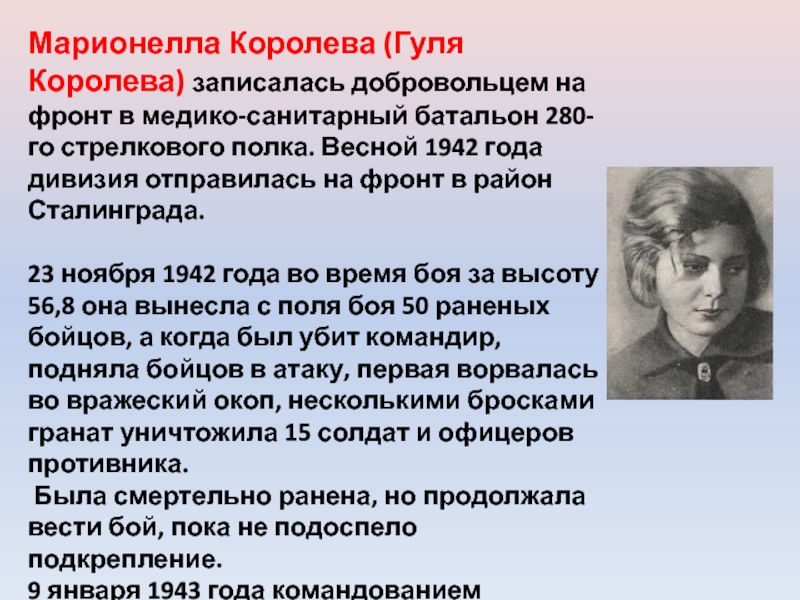 Марионелла Королева (Гуля Королева) записалась добровольцем на фронт в медико-санитарный батальон 280-го стрелкового полка. Весной 1942 года дивизия отправилась на фронт в район Сталинграда.

23 ноября 1942 года во время боя за высоту 56,8 она вынесла с поля боя 50 раненых бойцов, а когда был убит командир, подняла бойцов в атаку, первая ворвалась во вражеский окоп, несколькими бросками гранат уничтожила 15 солдат и офицеров противника.

Была смертельно ранена, но продолжала вести бой, пока не подоспело подкрепление.

9 января 1943 года командованием